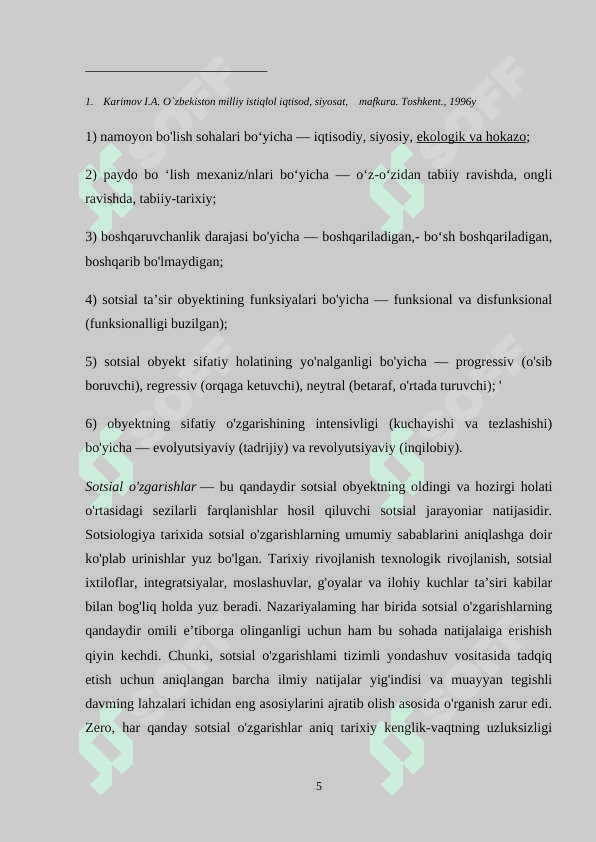 1. Karimov I.A. O`zbekiston milliy istiqlol iqtisod, siyosat, mafkura. Toshkent., 1996y

1) namoyon bo'lish sohalari bo‘yicha — iqtisodiy, siyosiy, ekologik va hokazo;

2) paydo bo ‘lish mexaniz/nlari bo‘yicha — o‘z-o‘zidan tabiiy ravishda, ongli ravishda, tabiiy-tarixiy;

3) boshqaruvchanlik darajasi bo'yicha — boshqariladigan,- bo‘sh boshqariladigan, boshqarib bo'lmaydigan;

4) sotsial ta’sir obyektining funksiyalari bo'yicha — funksional va disfunksional (funksionalligi buzilgan);

5) sotsial obyekt sifatiy holatining yo'nalganligi bo'yicha — progressiv (o'sib boruvchi), regressiv (orqaga ketuvchi), neytral (betaraf, o'rtada turuvchi); '

6) obyektning sifatiy o'zgarishining intensivligi (kuchayishi va tezlashishi) bo'yicha — evolyutsiyaviy (tadrijiy) va revolyutsiyaviy (inqilobiy).

Sotsial o'zgarishlar — bu qandaydir sotsial obyektning oldingi va hozirgi holati o'rtasidagi sezilarli farqlanishlar hosil qiluvchi sotsial jarayoniar natijasidir. Sotsiologiya tarixida sotsial o'zgarishlarning umumiy sabablarini aniqlashga doir ko'plab urinishlar yuz bo'lgan. Tarixiy rivojlanish texnologik rivojlanish, sotsial ixtiloflar, integratsiyalar, moslashuvlar, g'oyalar va ilohiy kuchlar ta’siri kabilar bilan bog'liq holda yuz beradi. Nazariyalaming har birida sotsial o'zgarishlarning qandaydir omili e’tiborga olinganligi uchun ham bu sohada natijalaiga erishish qiyin kechdi. Chunki, sotsial o'zgarishlami tizimli yondashuv vositasida tadqiq etish uchun aniqlangan barcha ilmiy natijalar yig'indisi va muayyan tegishli davming lahzalari ichidan eng asosiylarini ajratib olish asosida o'rganish zarur edi. Zero, har qanday sotsial o'zgarishlar aniq tarixiy kenglik-vaqtning uzluksizligi

5